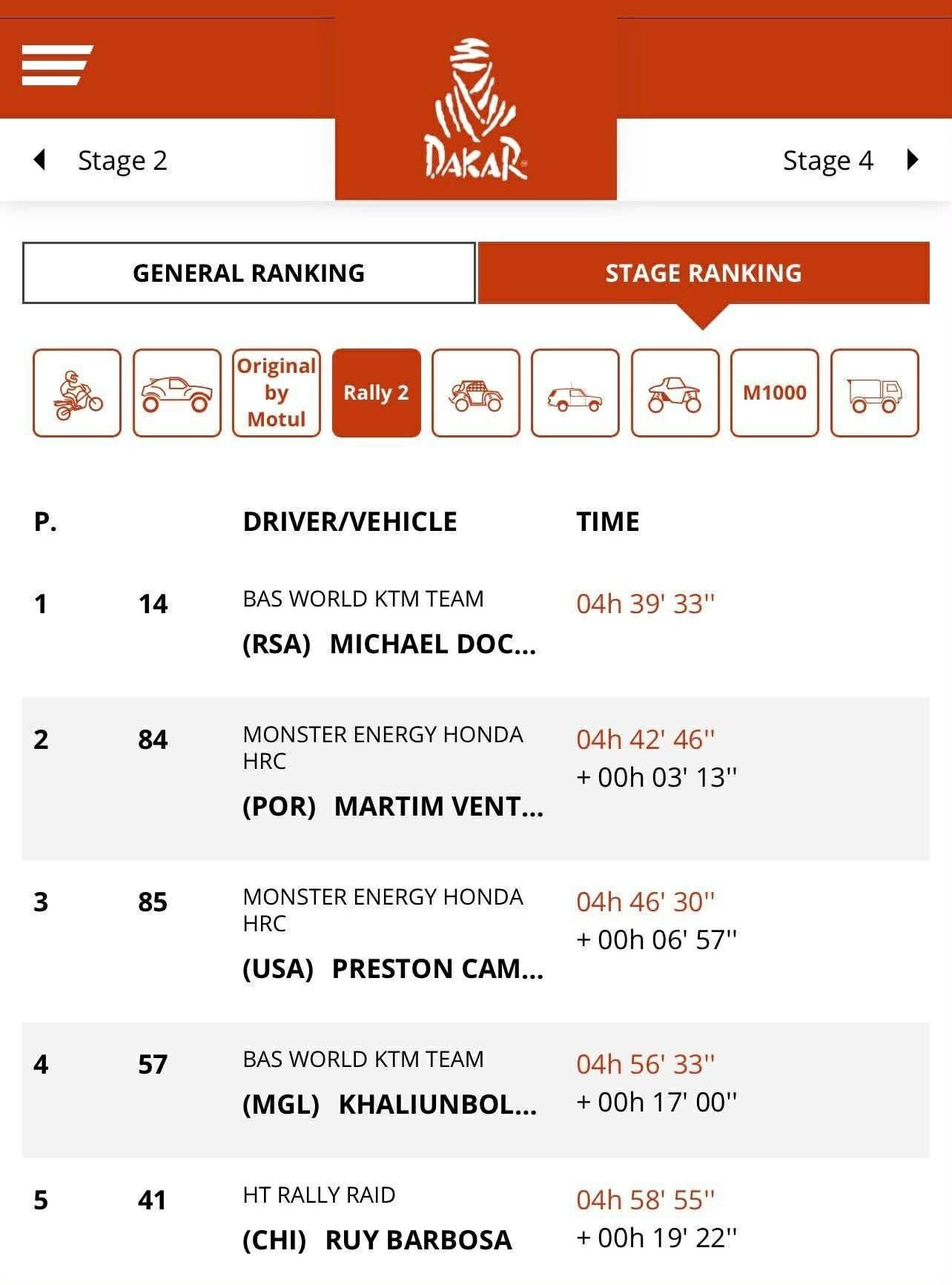 Stage 2

DAKAR

Stage 4

GENERAL RANKING

STAGE RANKING

Original by Motul

Rally 2

M1000

| P. | | DRIVER/VEHICLE | TIME |
|---|---|---|---|
| 1 | 14 | BAS WORLD KTM TEAM (RSA) MICHAEL DOC... | 04h 39' 33'' |
| 2 | 84 | MONSTER ENERGY HONDA HRC (POR) MARTIM VENT... | 04h 42' 46'' + 00h 03' 13'' |
| 3 | 85 | MONSTER ENERGY HONDA HRC (USA) PRESTON CAM... | 04h 46' 30'' + 00h 06' 57'' |
| 4 | 57 | BAS WORLD KTM TEAM (MGL) KHALIUNBOL... | 04h 56' 33'' + 00h 17' 00'' |
| 5 | 41 | HT RALLY RAID (CHI) RUY BARBOSA | 04h 58' 55'' + 00h 19' 22'' |